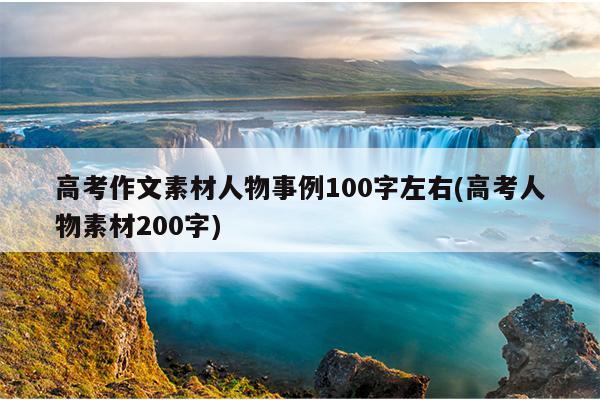 高考作文素材人物事例100字左右(高考人物素材200字)